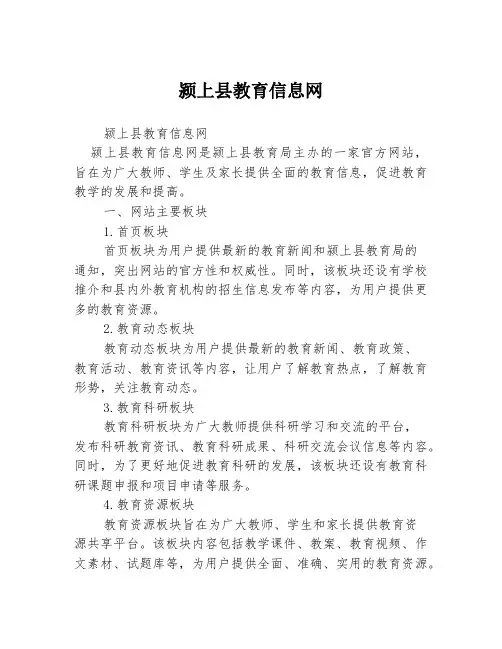 颍上县教育信息网

颍上县教育信息网

颍上县教育信息网是颍上县教育局主办的一家官方网站，旨在为广大教师、学生及家长提供全面的教育信息，促进教育教学的发展和提高。

一、网站主要板块

1. 首页板块

首页板块为用户提供最新的教育新闻和颍上县教育局的通知，突出网站的官方性和权威性。同时，该板块还设有学校推介和县内外教育机构的招生信息发布等内容，为用户提供更多的教育资源。

2. 教育动态板块

教育动态板块为用户提供最新的教育新闻、教育政策、教育活动、教育资讯等内容，让用户了解教育热点，了解教育形势，关注教育动态。

3. 教育科研板块

教育科研板块为广大教师提供科研学习和交流的平台，发布科研教育资讯、教育科研成果、科研交流会议信息等内容。同时，为了更好地促进教育科研的发展，该板块还设有教育科研课题申报和项目申请等服务。

4. 教育资源板块

教育资源板块旨在为广大教师、学生和家长提供教育资源共享平台。该板块内容包括教学课件、教案、教育视频、作文素材、试题库等，为用户提供全面、准确、实用的教育资源。